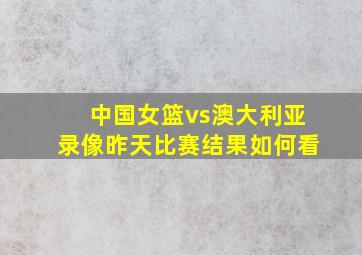 中国女篮vs澳大利亚
录像昨天比赛结果如何看